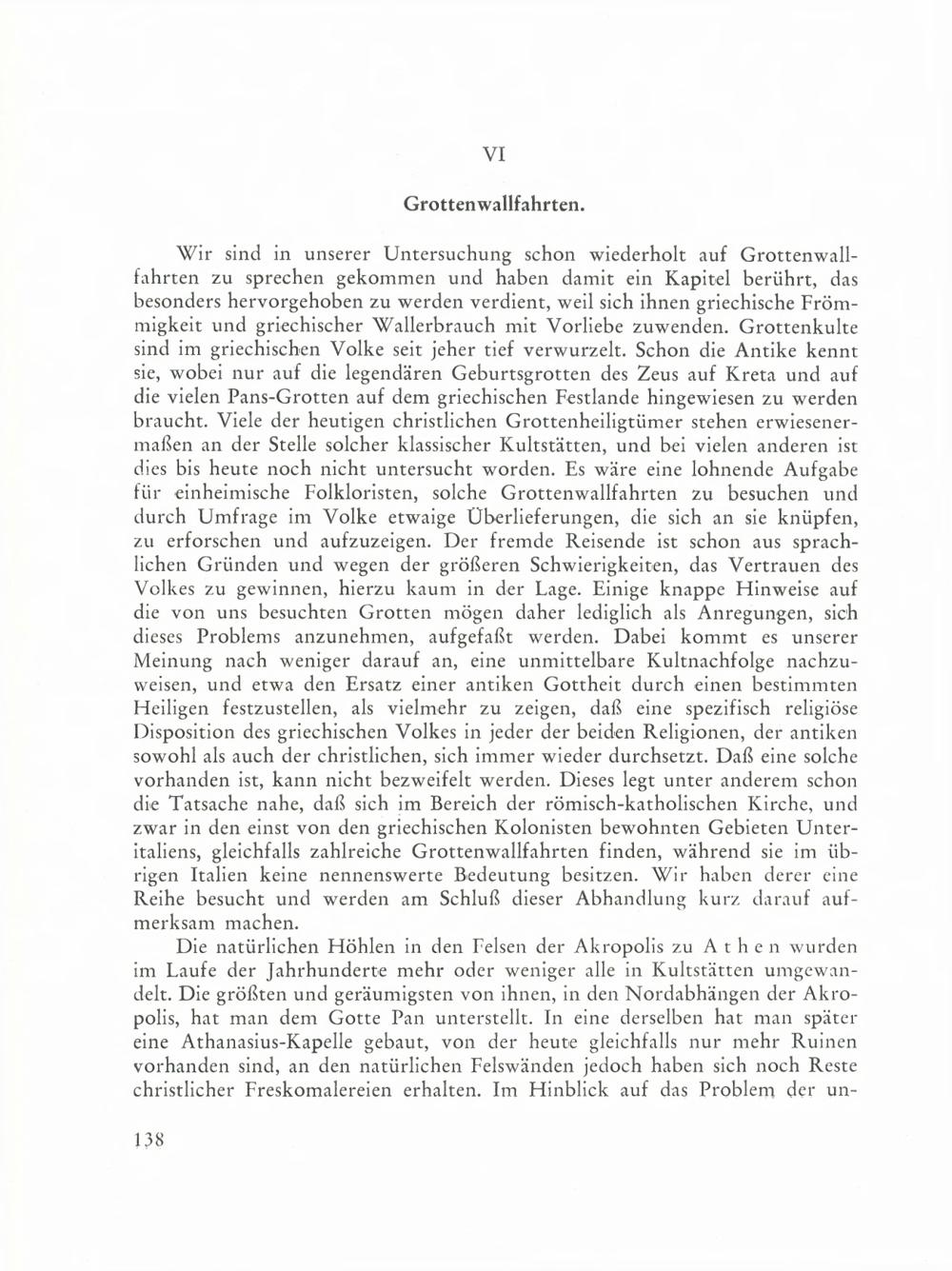 VI

Grottenwallfahrten.

Wir sind in unserer Untersuchung schon wiederholt auf Grottenwallfahrten zu sprechen gekommen und haben damit ein Kapitel berührt, das besonders hervorgehoben zu werden verdient, weil sich ihnen griechische Frömmigkeit und griechischer Wallerbrauch mit Vorliebe zuwenden. Grottenkulte sind im griechischen Volke seit jeher tief verwurzelt. Schon die Antike kennt sie, wobei nur auf die legendären Geburtsgrotten des Zeus auf Kreta und auf die vielen Pans-Grotten auf dem griechischen Festlande hingewiesen zu werden braucht. Viele der heutigen christlichen Grottenheiligtümer stehen erwiesenermaßen an der Stelle solcher klassischer Kultstätten, und bei vielen anderen ist dies bis heute noch nicht untersucht worden. Es wäre eine lohnende Aufgabe für einheimische Folkloristen, solche Grottenwallfahrten zu besuchen und durch Umfrage im Volke etwaige Überlieferungen, die sich an sie knüpfen, zu erforschen und aufzuzeigen. Der fremde Reisende ist schon aus sprachlichen Gründen und wegen der größeren Schwierigkeiten, das Vertrauen des Volkes zu gewinnen, hierzu kaum in der Lage. Einige knappe Hinweise auf die von uns besuchten Grotten mögen daher lediglich als Anregungen, sich dieses Problems anzunehmen, aufgefaßt werden. Dabei kommt es unserer Meinung nach weniger darauf an, eine unmittelbare Kultnachfolge nachzuweisen, und etwa den Ersatz einer antiken Gottheit durch einen bestimmten Heiligen festzustellen, als vielmehr zu zeigen, daß eine spezifisch religiöse Disposition des griechischen Volkes in jeder der beiden Religionen, der antiken sowohl als auch der christlichen, sich immer wieder durchsetzt. Daß eine solche vorhanden ist, kann nicht bezweifelt werden. Dieses legt unter anderem schon die Tatsache nahe, daß sich im Bereich der römisch-katholischen Kirche, und zwar in den einst von den griechischen Kolonisten bewohnten Gebieten Unteritaliens, gleichfalls zahlreiche Grottenwallfahrten finden, während sie im übrigen Italien keine nennenswerte Bedeutung besitzen. Wir haben derer eine Reihe besucht und werden am Schluß dieser Abhandlung kurz darauf aufmerksam machen.

Die natürlichen Höhlen in den Felsen der Akropolis zu Athen wurden im Laufe der Jahrhunderte mehr oder weniger alle in Kultstätten umgewandelt. Die größten und geräumigsten von ihnen, in den Nordabhängen der Akropolis, hat man dem Gotte Pan unterstellt. In eine derselben hat man später eine Athanasius-Kapelle gebaut, von der heute gleichfalls nur mehr Ruinen vorhanden sind, an den natürlichen Felswänden jedoch haben sich noch Reste christlicher Freskomalereien erhalten. Im Hinblick auf das Problem der un-

138